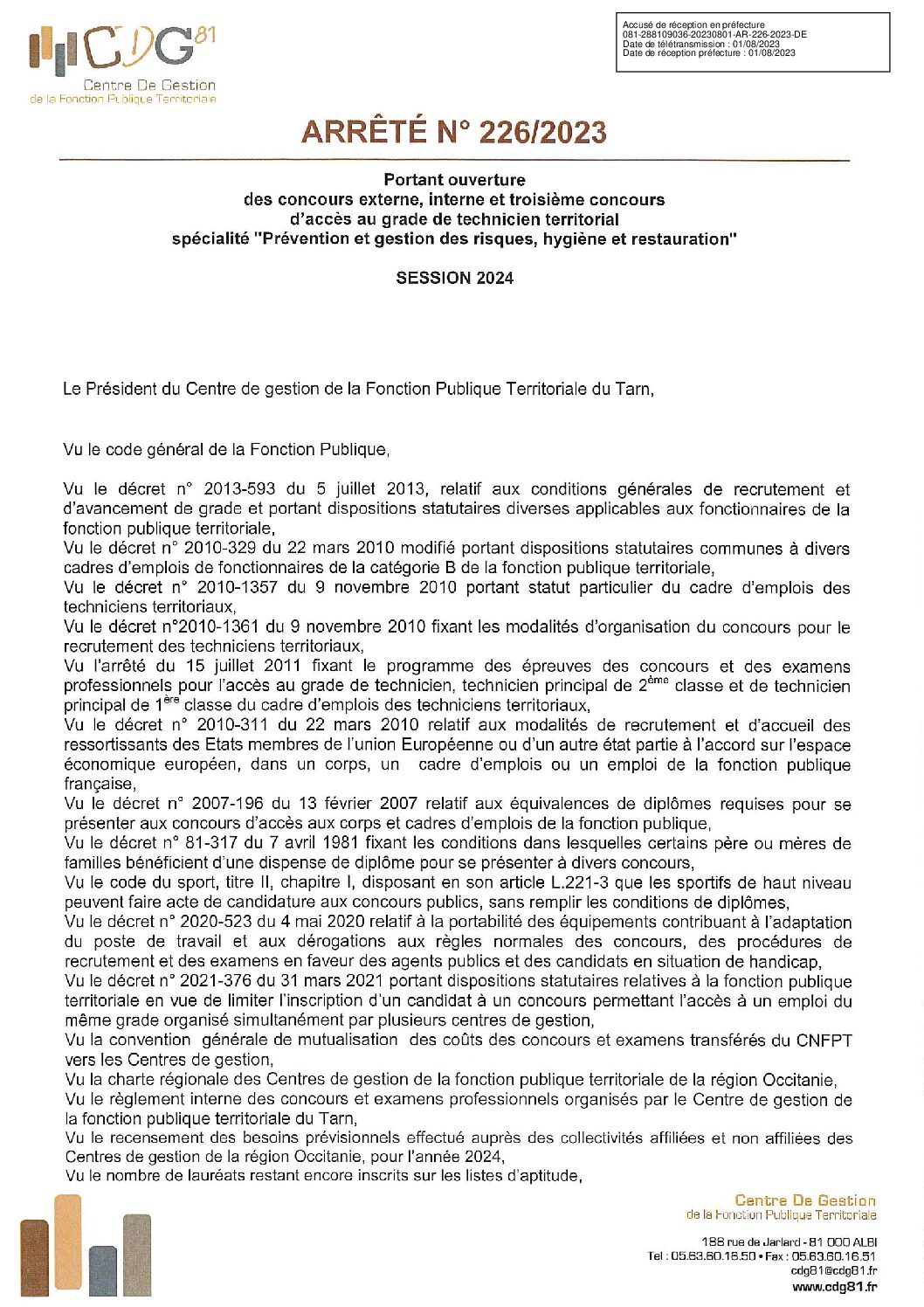 CDG81
Centre De Gestion
de la Fonction Publique Territoriale

Accusé de réception en préfecture
081-288109036-20230801-AR-226-2023-DE
Date de télétransmission : 01/08/2023
Date de réception préfecture : 01/08/2023

ARRÊTÉ N° 226/2023

Portant ouverture
des concours externe, interne et troisième concours
d'accès au grade de technicien territorial
spécialité "Prévention et gestion des risques, hygiène et restauration"

SESSION 2024

Le Président du Centre de gestion de la Fonction Publique Territoriale du Tarn,

Vu le code général de la Fonction Publique,

Vu le décret n° 2013-593 du 5 juillet 2013, relatif aux conditions générales de recrutement et d'avancement de grade et portant dispositions statutaires diverses applicables aux fonctionnaires de la fonction publique territoriale,
Vu le décret n° 2010-329 du 22 mars 2010 modifié portant dispositions statutaires communes à divers cadres d'emplois de fonctionnaires de la catégorie B de la fonction publique territoriale,
Vu le décret n° 2010-1357 du 9 novembre 2010 portant statut particulier du cadre d'emplois des techniciens territoriaux,
Vu le décret n°2010-1361 du 9 novembre 2010 fixant les modalités d'organisation du concours pour le recrutement des techniciens territoriaux,
Vu l'arrêté du 15 juillet 2011 fixant le programme des épreuves des concours et des examens professionnels pour l'accès au grade de technicien, technicien principal de 2$^{ème}$ classe et de technicien principal de 1$^{ère}$ classe du cadre d'emplois des techniciens territoriaux,
Vu le décret n° 2010-311 du 22 mars 2010 relatif aux modalités de recrutement et d'accueil des ressortissants des Etats membres de l'union Européenne ou d'un autre état partie à l'accord sur l'espace économique européen, dans un corps, un cadre d'emplois ou un emploi de la fonction publique française,
Vu le décret n° 2007-196 du 13 février 2007 relatif aux équivalences de diplômes requises pour se présenter aux concours d'accès aux corps et cadres d'emplois de la fonction publique,
Vu le décret n° 81-317 du 7 avril 1981 fixant les conditions dans lesquelles certains père ou mères de familles bénéficient d'une dispense de diplôme pour se présenter à divers concours,
Vu le code du sport, titre II, chapitre I, disposant en son article L.221-3 que les sportifs de haut niveau peuvent faire acte de candidature aux concours publics, sans remplir les conditions de diplômes,
Vu le décret n° 2020-523 du 4 mai 2020 relatif à la portabilité des équipements contribuant à l'adaptation du poste de travail et aux dérogations aux règles normales des concours, des procédures de recrutement et des examens en faveur des agents publics et des candidats en situation de handicap,
Vu le décret n° 2021-376 du 31 mars 2021 portant dispositions statutaires relatives à la fonction publique territoriale en vue de limiter l'inscription d'un candidat à un concours permettant l'accès à un emploi du même grade organisé simultanément par plusieurs centres de gestion,
Vu la convention générale de mutualisation des coûts des concours et examens transférés du CNFPT vers les Centres de gestion,
Vu la charte régionale des Centres de gestion de la fonction publique territoriale de la région Occitanie,
Vu le règlement interne des concours et examens professionnels organisés par le Centre de gestion de la fonction publique territoriale du Tarn,
Vu le recensement des besoins prévisionnels effectué auprès des collectivités affiliées et non affiliées des Centres de gestion de la région Occitanie, pour l'année 2024,
Vu le nombre de lauréats restant encore inscrits sur les listes d'aptitude,

Centre De Gestion
de la Fonction Publique Territoriale
188 rue de Jarlard - 81 000 ALBI
Tel : 05.63.60.16.50 • Fax : 05.63.60.16.51
cdg81@cdg81.fr
www.cdg81.fr